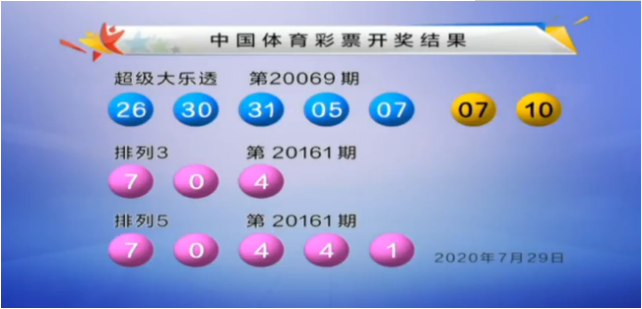 中国体育彩票开奖结果

超级大乐透 第20069期

26 30 31 05 07 07 10

排列3 第 20161期

7 0 4

排列5 第 20161期

7 0 4 4 1

2020年7月29日